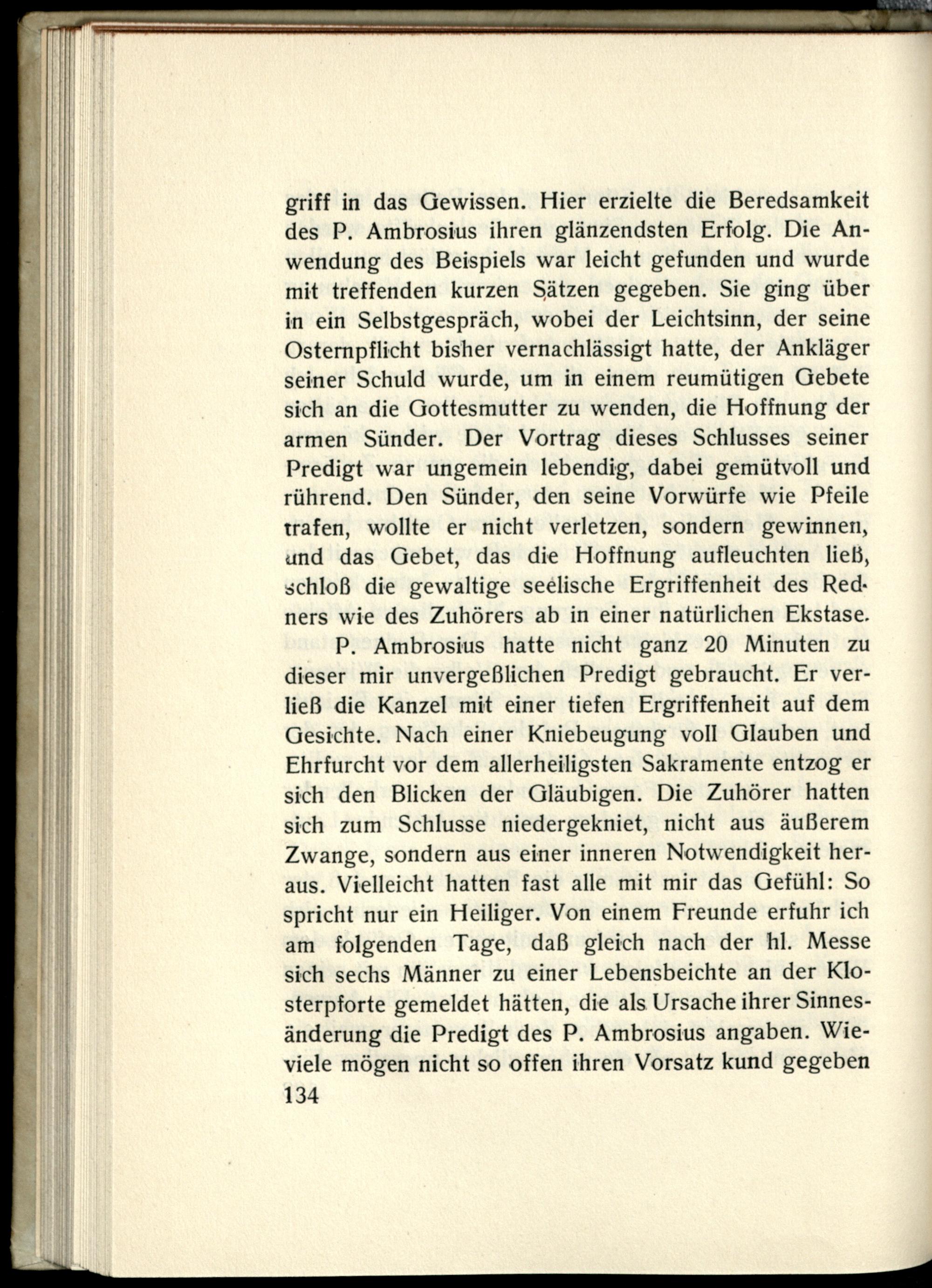 griff in das Gewissen. Hier erzielte die Beredsamkeit des P. Ambrosius ihren glänzendsten Erfolg. Die Anwendung des Beispiels war leicht gefunden und wurde mit treffenden kurzen Sätzen gegeben. Sie ging über in ein Selbstgespräch, wobei der Leichtsinn, der seine Osternpflicht bisher vernachlässigt hatte, der Ankläger seiner Schuld wurde, um in einem reumütigen Gebete sich an die Gottesmutter zu wenden, die Hoffnung der armen Sünder. Der Vortrag dieses Schlusses seiner Predigt war ungemein lebendig, dabei gemütvoll und rührend. Den Sünder, den seine Vorwürfe wie Pfeile trafen, wollte er nicht verletzen, sondern gewinnen, und das Gebet, das die Hoffnung aufleuchten ließ, schloß die gewaltige seelische Ergriffenheit des Redners wie des Zuhörers ab in einer natürlichen Ekstase.

P. Ambrosius hatte nicht ganz 20 Minuten zu dieser mir unvergeßlichen Predigt gebraucht. Er verließ die Kanzel mit einer tiefen Ergriffenheit auf dem Gesichte. Nach einer Kniebeugung voll Glauben und Ehrfurcht vor dem allerheiligsten Sakramente entzog er sich den Blicken der Gläubigen. Die Zuhörer hatten sich zum Schlusse niedergekniet, nicht aus äußerem Zwange, sondern aus einer inneren Notwendigkeit heraus. Vielleicht hatten fast alle mit mir das Gefühl: So spricht nur ein Heiliger. Von einem Freunde erfuhr ich am folgenden Tage, daß gleich nach der hl. Messe sich sechs Männer zu einer Lebensbeichte an der Klosterpforte gemeldet hätten, die als Ursache ihrer Sinnesänderung die Predigt des P. Ambrosius angaben. Wieviele mögen nicht so offen ihren Vorsatz kund gegeben

134